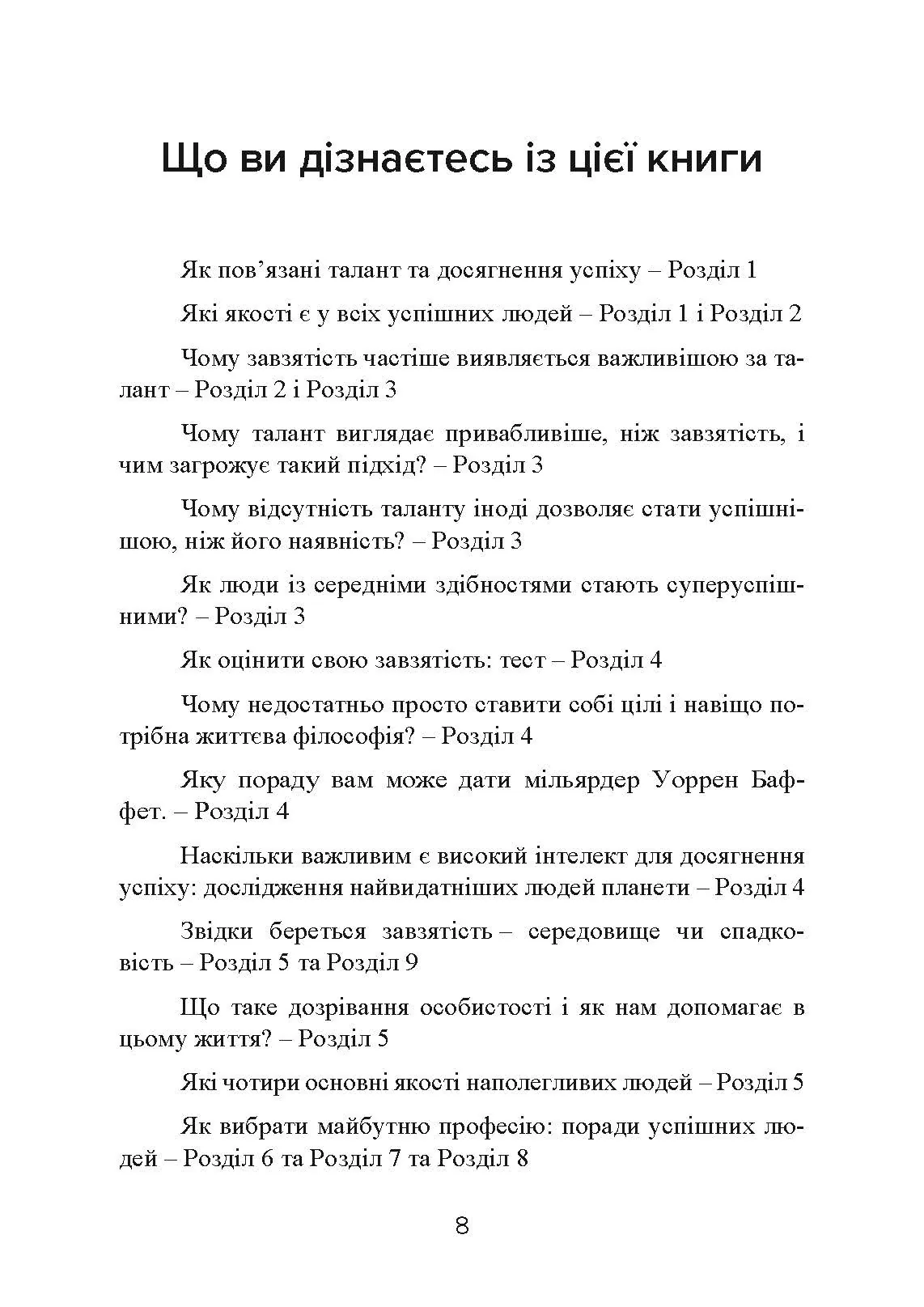 Що ви дізнаєтесь із цієї книги

Як пов’язані талант та досягнення успіху – Розділ 1

Які якості є у всіх успішних людей – Розділ 1 і Розділ 2

Чому завзятість частіше виявляється важливішою за талант – Розділ 2 і Розділ 3

Чому талант виглядає привабливіше, ніж завзятість, і чим загрожує такий підхід? – Розділ 3

Чому відсутність таланту іноді дозволяє стати успішнішою, ніж його наявність? – Розділ 3

Як люди із середніми здібностями стають суперуспішними? – Розділ 3

Як оцінити свою завзятість: тест – Розділ 4

Чому недостатньо просто ставити собі цілі і навіщо потрібна життєва філософія? – Розділ 4

Яку пораду вам може дати мільярдер Уоррен Баффет. – Розділ 4

Наскільки важливим є високий інтелект для досягнення успіху: дослідження найвидатніших людей планети – Розділ 4

Звідки береться завзятість – середовище чи спадковість – Розділ 5 та Розділ 9

Що таке дозрівання особистості і як нам допомагає в цьому життя? – Розділ 5

Які чотири основні якості наполегливих людей – Розділ 5

Як вибрати майбутню професію: поради успішних людей – Розділ 6 та Розділ 7 та Розділ 8

8